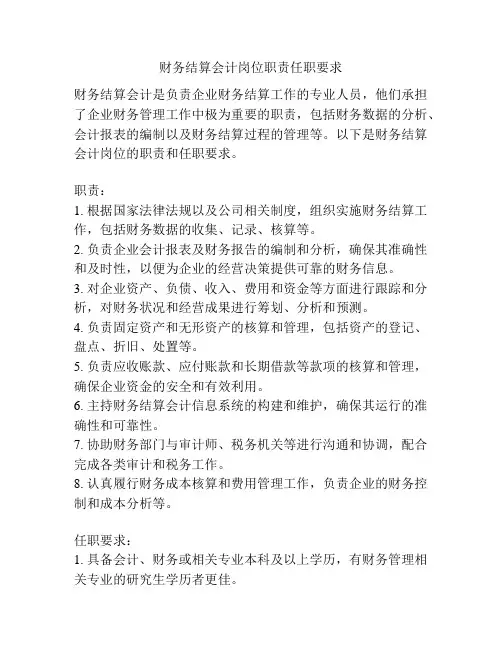 财务结算会计岗位职责任职要求

财务结算会计是负责企业财务结算工作的专业人员，他们承担了企业财务管理工作中极为重要的职责，包括财务数据的分析、会计报表的编制以及财务结算过程的管理等。以下是财务结算会计岗位的职责和任职要求。

职责：
1. 根据国家法律法规以及公司相关制度，组织实施财务结算工作，包括财务数据的收集、记录、核算等。
2. 负责企业会计报表及财务报告的编制和分析，确保其准确性和及时性，以便为企业的经营决策提供可靠的财务信息。
3. 对企业资产、负债、收入、费用和资金等方面进行跟踪和分析，对财务状况和经营成果进行筹划、分析和预测。
4. 负责固定资产和无形资产的核算和管理，包括资产的登记、盘点、折旧、处置等。
5. 负责应收账款、应付账款和长期借款等款项的核算和管理，确保企业资金的安全和有效利用。
6. 主持财务结算会计信息系统的构建和维护，确保其运行的准确性和可靠性。
7. 协助财务部门与审计师、税务机关等进行沟通和协调，配合完成各类审计和税务工作。
8. 认真履行财务成本核算和费用管理工作，负责企业的财务控制和成本分析等。

任职要求：
1. 具备会计、财务或相关专业本科及以上学历，有财务管理相关专业的研究生学历者更佳。